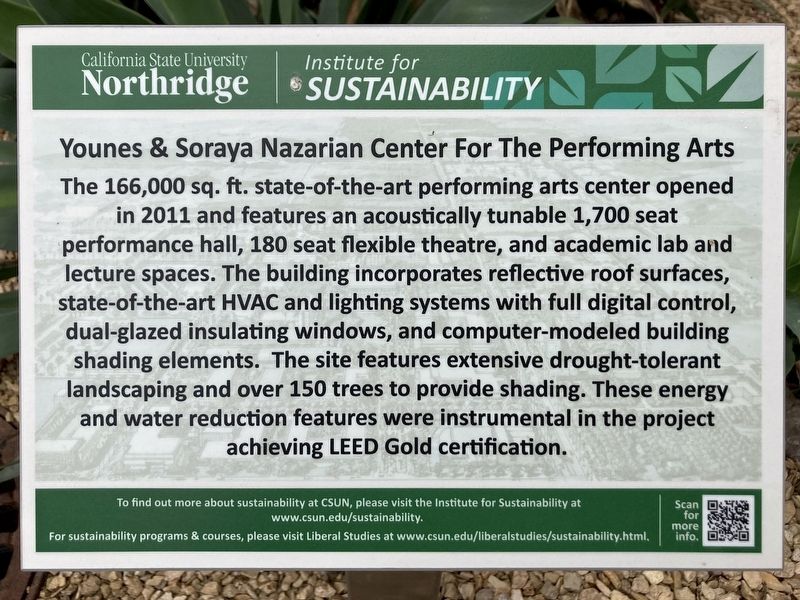 California State University
Northridge

Institute for
SUSTAINABILITY

Younes & Soraya Nazarian Center For The Performing Arts

The 166,000 sq. ft. state-of-the-art performing arts center opened in 2011 and features an acoustically tunable 1,700 seat performance hall, 180 seat flexible theatre, and academic lab and lecture spaces. The building incorporates reflective roof surfaces, state-of-the-art HVAC and lighting systems with full digital control, dual-glazed insulating windows, and computer-modeled building shading elements. The site features extensive drought-tolerant landscaping and over 150 trees to provide shading. These energy and water reduction features were instrumental in the project achieving LEED Gold certification.

To find out more about sustainability at CSUN, please visit the Institute for Sustainability at www.csun.edu/sustainability.
For sustainability programs & courses, please visit Liberal Studies at www.csun.edu/liberalstudies/sustainability.html.

Scan for more info.